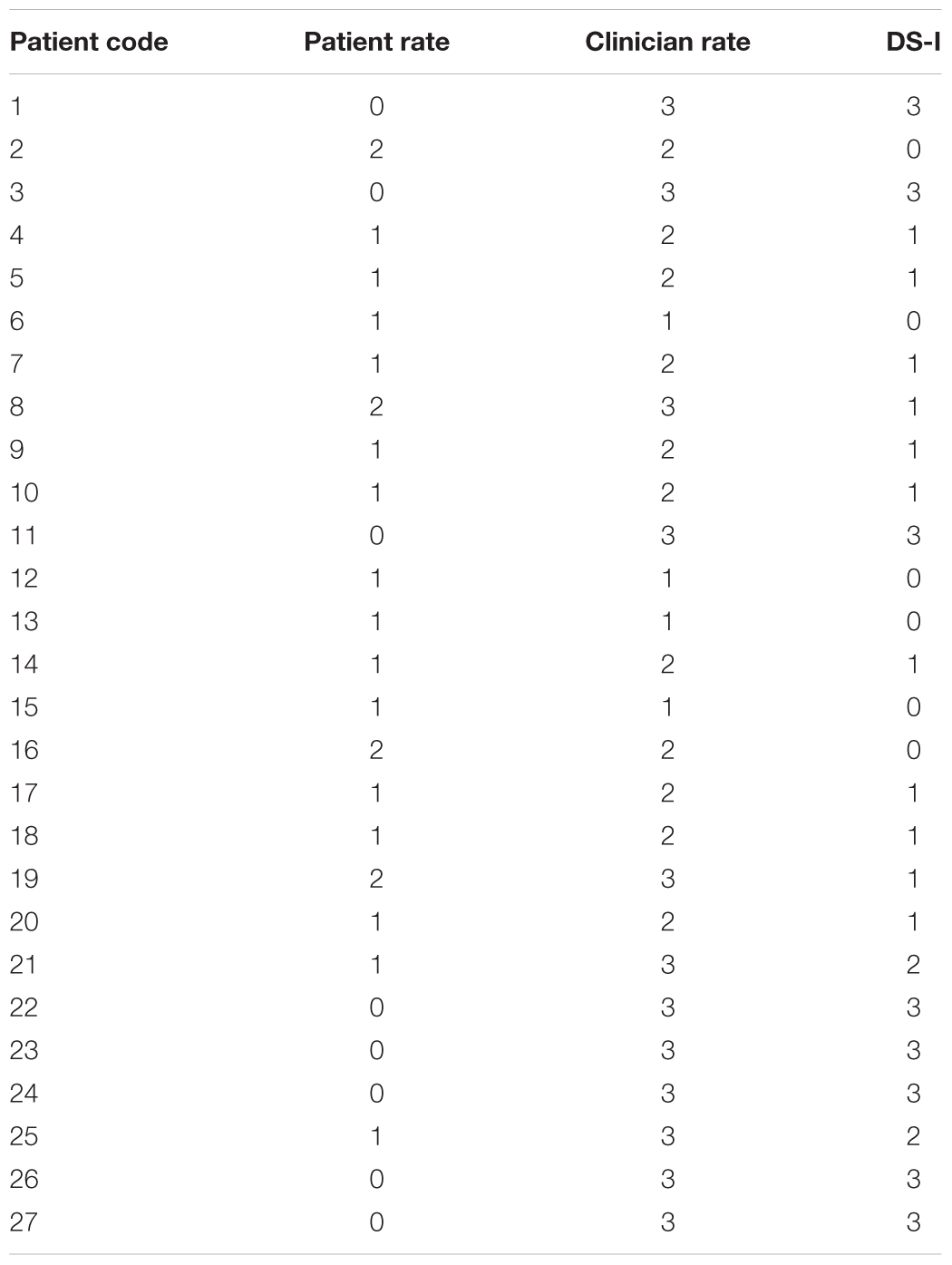 | Patient code | Patient rate | Clinician rate | DS-I |
|---|---|---|---|
| 1 | 0 | 3 | 3 |
| 2 | 2 | 2 | 0 |
| 3 | 0 | 3 | 3 |
| 4 | 1 | 2 | 1 |
| 5 | 1 | 2 | 1 |
| 6 | 1 | 1 | 0 |
| 7 | 1 | 2 | 1 |
| 8 | 2 | 3 | 1 |
| 9 | 1 | 2 | 1 |
| 10 | 1 | 2 | 1 |
| 11 | 0 | 3 | 3 |
| 12 | 1 | 1 | 0 |
| 13 | 1 | 1 | 0 |
| 14 | 1 | 2 | 1 |
| 15 | 1 | 1 | 0 |
| 16 | 2 | 2 | 0 |
| 17 | 1 | 2 | 1 |
| 18 | 1 | 2 | 1 |
| 19 | 2 | 3 | 1 |
| 20 | 1 | 2 | 1 |
| 21 | 1 | 3 | 2 |
| 22 | 0 | 3 | 3 |
| 23 | 0 | 3 | 3 |
| 24 | 0 | 3 | 3 |
| 25 | 1 | 3 | 2 |
| 26 | 0 | 3 | 3 |
| 27 | 0 | 3 | 3 |